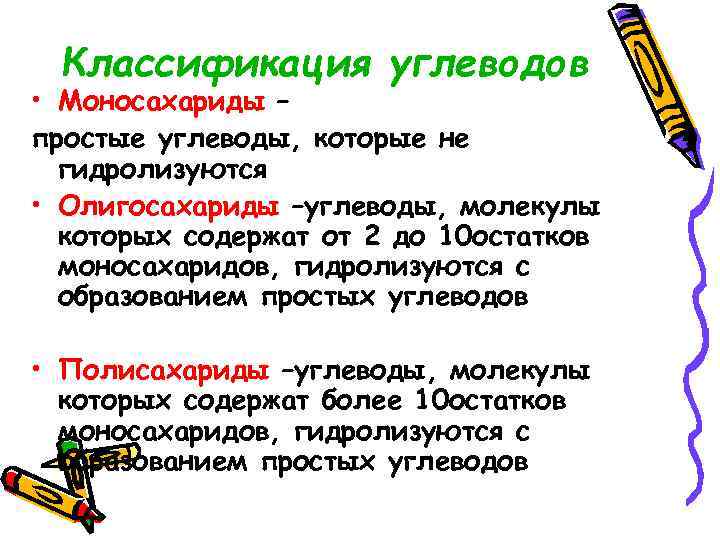 Классификация углеводов

• Моносахариды –
простые углеводы, которые не гидролизуются

• Олигосахариды –углеводы, молекулы которых содержат от 2 до 10остатков моносахаридов, гидролизуются с образованием простых углеводов

• Полисахариды –углеводы, молекулы которых содержат более 10остатков моносахаридов, гидролизуются с образованием простых углеводов